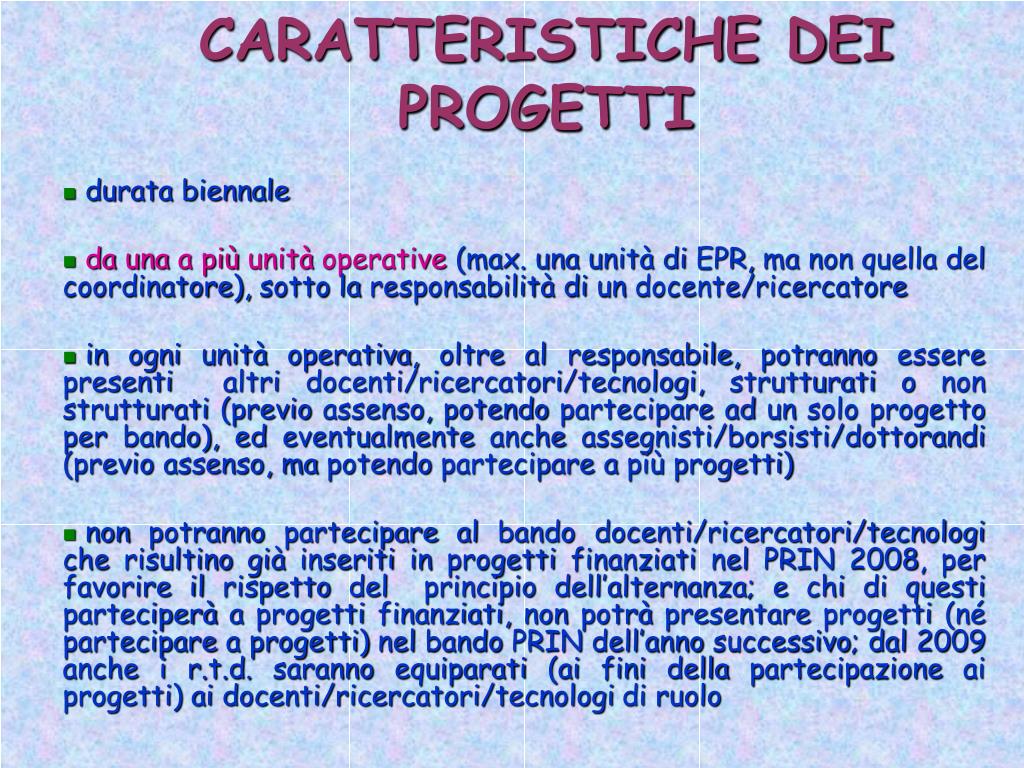 CARATTERISTICHE DEI PROGETTI

durata biennale

da una a più unità operative (max. una unità di EPR, ma non quella del coordinatore), sotto la responsabilità di un docente/ricercatore

in ogni unità operativa, oltre al responsabile, potranno essere presenti altri docenti/ricercatori/tecnologi, strutturati o non strutturati (previo assenso, potendo partecipare ad un solo progetto per bando), ed eventualmente anche assegnisti/borsisti/dottorandi (previo assenso, ma potendo partecipare a più progetti)

non potranno partecipare al bando docenti/ricercatori/tecnologi che risultino già inseriti in progetti finanziati nel PRIN 2008, per favorire il rispetto del principio dell'alternanza; e chi di questi parteciperà a progetti finanziati, non potrà presentare progetti (né partecipare a progetti) nel bando PRIN dell'anno successivo; dal 2009 anche i r.t.d. saranno equiparati (ai fini della partecipazione ai progetti) ai docenti/ricercatori/tecnologi di ruolo